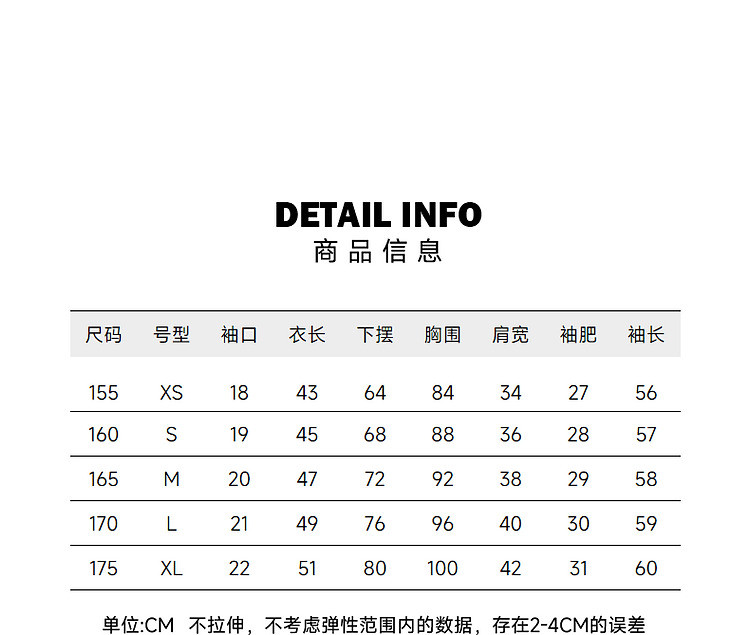 DETAIL INFO
商品信息

| 尺码 | 号型 | 袖口 | 衣长 | 下摆 | 胸围 | 肩宽 | 袖肥 | 袖长 |
|---|---|---|---|---|---|---|---|---|
| 155 | XS | 18 | 43 | 64 | 84 | 34 | 27 | 56 |
| 160 | S | 19 | 45 | 68 | 88 | 36 | 28 | 57 |
| 165 | M | 20 | 47 | 72 | 92 | 38 | 29 | 58 |
| 170 | L | 21 | 49 | 76 | 96 | 40 | 30 | 59 |
| 175 | XL | 22 | 51 | 80 | 100 | 42 | 31 | 60 |

单位:CM 不拉伸，不考虑弹性范围内的数据，存在2-4CM的误差